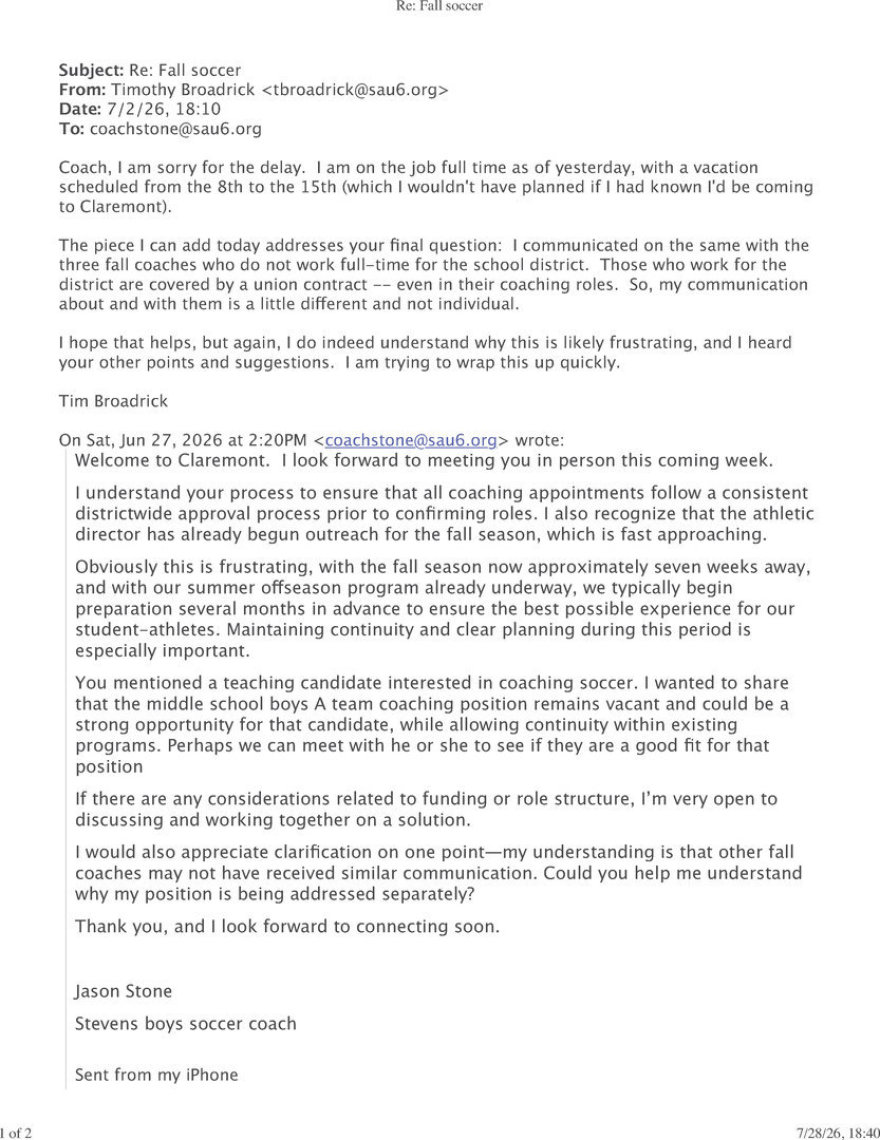 Re: Fall soccer

**Subject:** Re: Fall soccer
**From:** Timothy Broadrick <tbroadrick@sau6.org>
**Date:** 7/2/26, 18:10
**To:** coachstone@sau6.org

Coach, I am sorry for the delay. I am on the job full time as of yesterday, with a vacation scheduled from the 8th to the 15th (which I wouldn't have planned if I had known I'd be coming to Claremont).

The piece I can add today addresses your final question: I communicated on the same with the three fall coaches who do not work full-time for the school district. Those who work for the district are covered by a union contract -- even in their coaching roles. So, my communication about and with them is a little different and not individual.

I hope that helps, but again, I do indeed understand why this is likely frustrating, and I heard your other points and suggestions. I am trying to wrap this up quickly.

Tim Broadrick

On Sat, Jun 27, 2026 at 2:20PM <coachstone@sau6.org> wrote:

Welcome to Claremont. I look forward to meeting you in person this coming week.

I understand your process to ensure that all coaching appointments follow a consistent districtwide approval process prior to confirming roles. I also recognize that the athletic director has already begun outreach for the fall season, which is fast approaching.

Obviously this is frustrating, with the fall season now approximately seven weeks away, and with our summer offseason program already underway, we typically begin preparation several months in advance to ensure the best possible experience for our student-athletes. Maintaining continuity and clear planning during this period is especially important.

You mentioned a teaching candidate interested in coaching soccer. I wanted to share that the middle school boys A team coaching position remains vacant and could be a strong opportunity for that candidate, while allowing continuity within existing programs. Perhaps we can meet with he or she to see if they are a good fit for that position

If there are any considerations related to funding or role structure, I'm very open to discussing and working together on a solution.

I would also appreciate clarification on one point—my understanding is that other fall coaches may not have received similar communication. Could you help me understand why my position is being addressed separately?

Thank you, and I look forward to connecting soon.

Jason Stone

Stevens boys soccer coach

Sent from my iPhone

1 of 2

7/28/26, 18:40